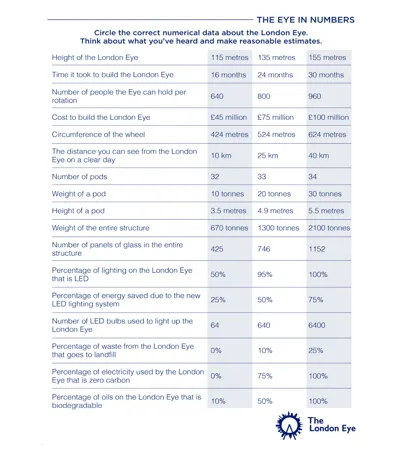 THE EYE IN NUMBERS

Circle the correct numerical data about the London Eye. Think about what you've heard and make reasonable estimates.

| | | | |
|---|---|---|---|
| Height of the London Eye | 115 metres | 135 metres | 155 metres |
| Time it took to build the London Eye | 16 months | 24 months | 30 months |
| Number of people the Eye can hold per rotation | 640 | 800 | 960 |
| Cost to build the London Eye | £45 million | £75 million | £100 million |
| Circumference of the wheel | 424 metres | 524 metres | 624 metres |
| The distance you can see from the London Eye on a clear day | 10 km | 25 km | 40 km |
| Number of pods | 32 | 33 | 34 |
| Weight of a pod | 10 tonnes | 20 tonnes | 30 tonnes |
| Height of a pod | 3.5 metres | 4.9 metres | 5.5 metres |
| Weight of the entire structure | 670 tonnes | 1300 tonnes | 2100 tonnes |
| Number of panels of glass in the entire structure | 425 | 746 | 1152 |
| Percentage of lighting on the London Eye that is LED | 50% | 95% | 100% |
| Percentage of energy saved due to the new LED lighting system | 25% | 50% | 75% |
| Number of LED bulbs used to light up the London Eye | 64 | 640 | 6400 |
| Percentage of waste from the London Eye that goes to landfill | 0% | 10% | 25% |
| Percentage of electricity used by the London Eye that is zero carbon | 0% | 75% | 100% |
| Percentage of oils on the London Eye that is biodegradable | 10% | 50% | 100% |

The London Eye